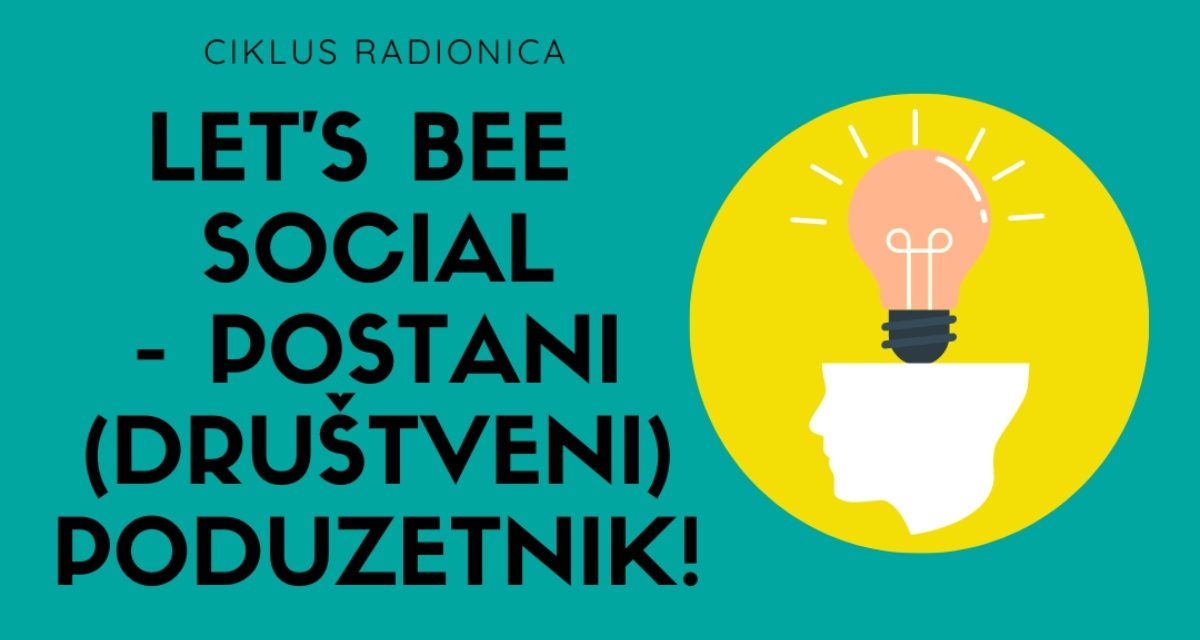 CIKLUS RADIONICA

LET'S BEE SOCIAL - POSTANI (DRUŠTVENI) PODUZETNIK!